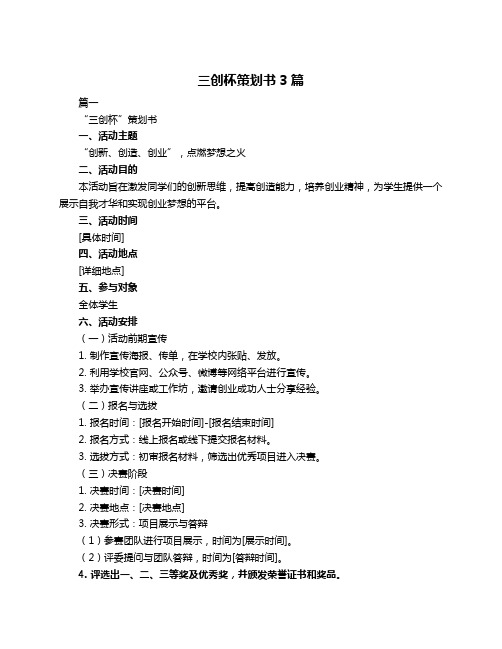 三创杯策划书 3 篇

篇一

“三创杯”策划书

一、活动主题

“创新、创造、创业”，点燃梦想之火

二、活动目的

本活动旨在激发同学们的创新思维，提高创造能力，培养创业精神，为学生提供一个展示自我才华和实现创业梦想的平台。

三、活动时间

[具体时间]

四、活动地点

[详细地点]

五、参与对象

全体学生

六、活动安排

（一）活动前期宣传

1. 制作宣传海报、传单，在学校内张贴、发放。

2. 利用学校官网、公众号、微博等网络平台进行宣传。

3. 举办宣传讲座或工作坊，邀请创业成功人士分享经验。

（二）报名与选拔

1. 报名时间：[报名开始时间]-[报名结束时间]

2. 报名方式：线上报名或线下提交报名材料。

3. 选拔方式：初审报名材料，筛选出优秀项目进入决赛。

（三）决赛阶段

1. 决赛时间：[决赛时间]

2. 决赛地点：[决赛地点]

3. 决赛形式：项目展示与答辩

（1）参赛团队进行项目展示，时间为[展示时间]。

（2）评委提问与团队答辩，时间为[答辩时间]。

4. 评选出一、二、三等奖及优秀奖，并颁发荣誉证书和奖品。